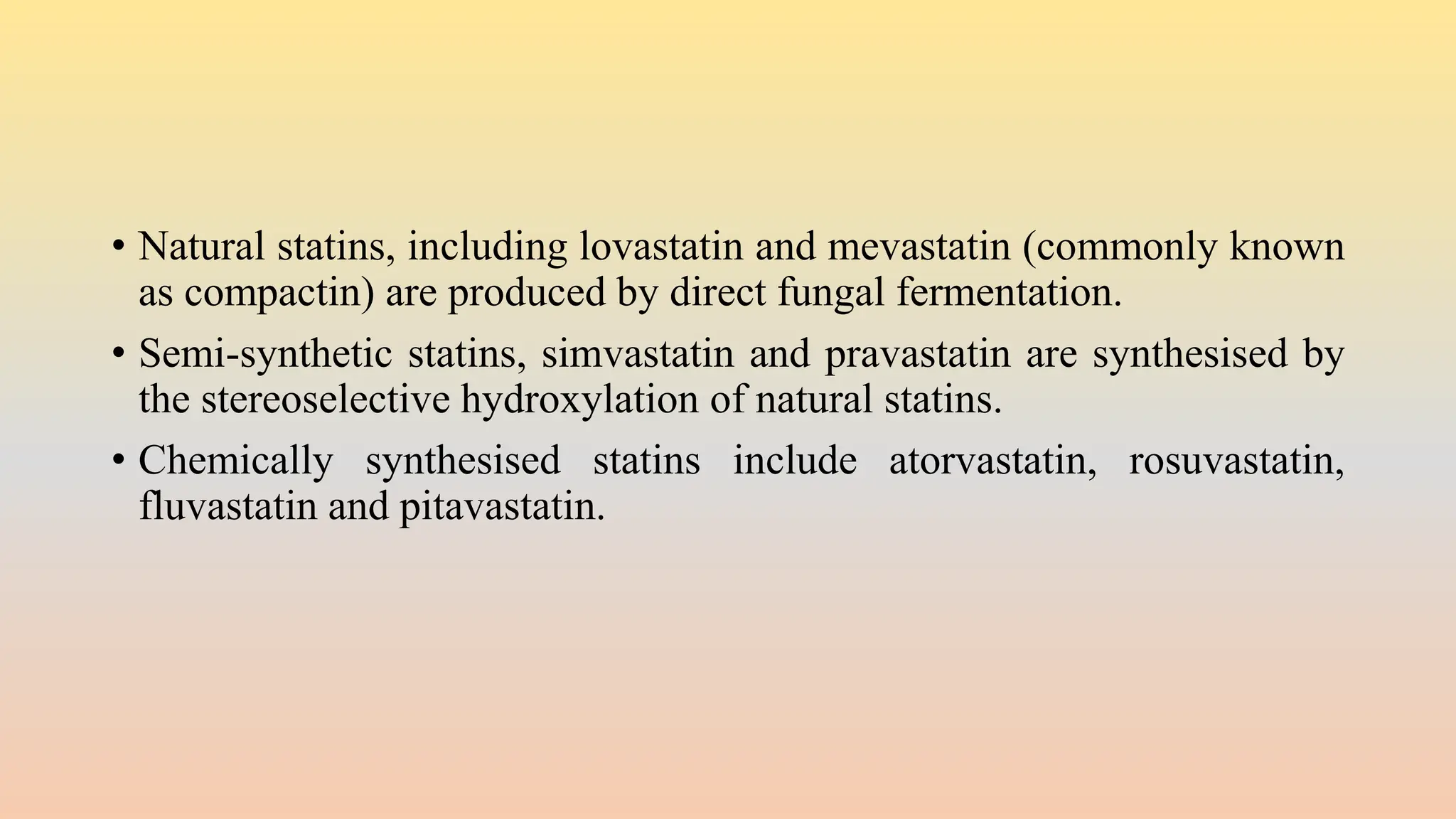 • Natural statins, including lovastatin and mevastatin (commonly known as compactin) are produced by direct fungal fermentation.

• Semi-synthetic statins, simvastatin and pravastatin are synthesised by the stereoselective hydroxylation of natural statins.

• Chemically synthesised statins include atorvastatin, rosuvastatin, fluvastatin and pitavastatin.